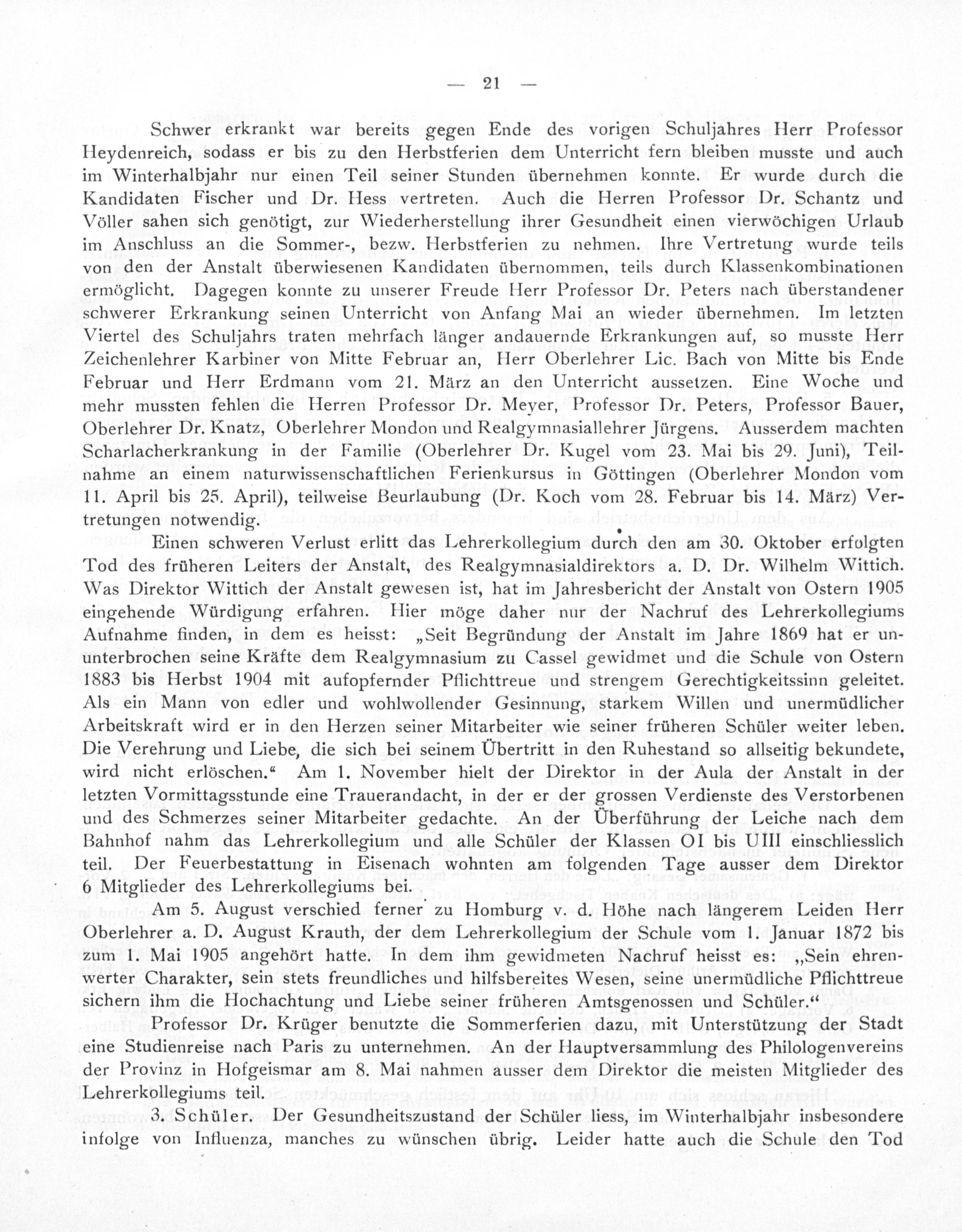 — 21 —

Schwer erkrankt war bereits gegen Ende des vorigen Schuljahres Herr Professor Heydenreich, sodass er bis zu den Herbstferien dem Unterricht fern bleiben musste und auch im Winterhalbjahr nur einen Teil seiner Stunden übernehmen konnte. Er wurde durch die Kandidaten Fischer und Dr. Hess vertreten. Auch die Herren Professor Dr. Schantz und Völler sahen sich genötigt, zur Wiederherstellung ihrer Gesundheit einen vierwöchigen Urlaub im Anschluss an die Sommer-, bezw. Herbstferien zu nehmen. Ihre Vertretung wurde teils von den der Anstalt überwiesenen Kandidaten übernommen, teils durch Klassenkombinationen ermöglicht. Dagegen konnte zu unserer Freude Herr Professor Dr. Peters nach überstandener schwerer Erkrankung seinen Unterricht von Anfang Mai an wieder übernehmen. Im letzten Viertel des Schuljahrs traten mehrfach länger andauernde Erkrankungen auf, so musste Herr Zeichenlehrer Karbiner von Mitte Februar an, Herr Oberlehrer Lic. Bach von Mitte bis Ende Februar und Herr Erdmann vom 21. März an den Unterricht aussetzen. Eine Woche und mehr mussten fehlen die Herren Professor Dr. Meyer, Professor Dr. Peters, Professor Bauer, Oberlehrer Dr. Knatz, Oberlehrer Mondon und Realgymnasiallehrer Jürgens. Ausserdem machten Scharlacherkrankung in der Familie (Oberlehrer Dr. Kugel vom 23. Mai bis 29. Juni), Teilnahme an einem naturwissenschaftlichen Ferienkursus in Göttingen (Oberlehrer Mondon vom 11. April bis 25. April), teilweise Beurlaubung (Dr. Koch vom 28. Februar bis 14. März) Vertretungen notwendig.

Einen schweren Verlust erlitt das Lehrerkollegium durch den am 30. Oktober erfolgten Tod des früheren Leiters der Anstalt, des Realgymnasialdirektors a. D. Dr. Wilhelm Wittich. Was Direktor Wittich der Anstalt gewesen ist, hat im Jahresbericht der Anstalt von Ostern 1905 eingehende Würdigung erfahren. Hier möge daher nur der Nachruf des Lehrerkollegiums Aufnahme finden, in dem es heisst: „Seit Begründung der Anstalt im Jahre 1869 hat er ununterbrochen seine Kräfte dem Realgymnasium zu Cassel gewidmet und die Schule von Ostern 1883 bis Herbst 1904 mit aufopfernder Pflichttreue und strengem Gerechtigkeitssinn geleitet. Als ein Mann von edler und wohlwollender Gesinnung, starkem Willen und unermüdlicher Arbeitskraft wird er in den Herzen seiner Mitarbeiter wie seiner früheren Schüler weiter leben. Die Verehrung und Liebe, die sich bei seinem Übertritt in den Ruhestand so allseitig bekundete, wird nicht erlöschen.“ Am 1. November hielt der Direktor in der Aula der Anstalt in der letzten Vormittagsstunde eine Trauerandacht, in der er der grossen Verdienste des Verstorbenen und des Schmerzes seiner Mitarbeiter gedachte. An der Überführung der Leiche nach dem Bahnhof nahm das Lehrerkollegium und alle Schüler der Klassen OI bis UIII einschliesslich teil. Der Feuerbestattung in Eisenach wohnten am folgenden Tage ausser dem Direktor 6 Mitglieder des Lehrerkollegiums bei.

Am 5. August verschied ferner zu Homburg v. d. Höhe nach längerem Leiden Herr Oberlehrer a. D. August Krauth, der dem Lehrerkollegium der Schule vom 1. Januar 1872 bis zum 1. Mai 1905 angehört hatte. In dem ihm gewidmeten Nachruf heisst es: „Sein ehrenwerter Charakter, sein stets freundliches und hilfsbereites Wesen, seine unermüdliche Pflichttreue sichern ihm die Hochachtung und Liebe seiner früheren Amtsgenossen und Schüler.“

Professor Dr. Krüger benutzte die Sommerferien dazu, mit Unterstützung der Stadt eine Studienreise nach Paris zu unternehmen. An der Hauptversammlung des Philologenvereins der Provinz in Hofgeismar am 8. Mai nahmen ausser dem Direktor die meisten Mitglieder des Lehrerkollegiums teil.

3. Schüler. Der Gesundheitszustand der Schüler liess, im Winterhalbjahr insbesondere infolge von Influenza, manches zu wünschen übrig. Leider hatte auch die Schule den Tod